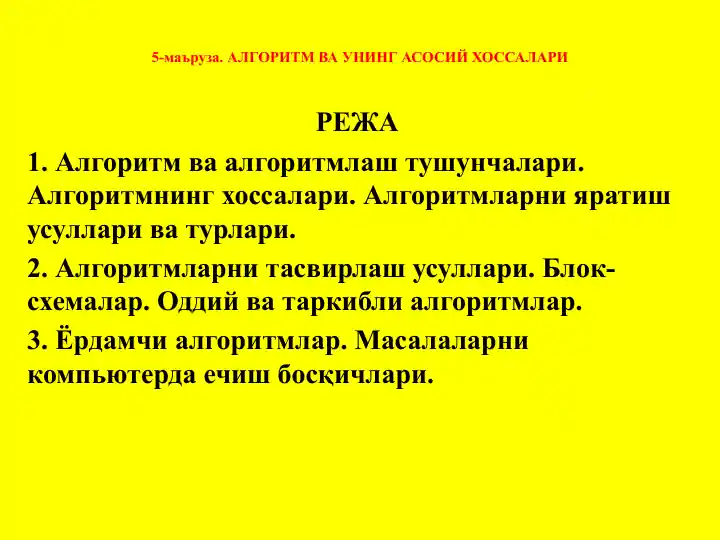 5-маъруза. АЛГОРИТМ ВА УНИНГ АСОСИЙ ХОССАЛАРИ

РЕЖА

1. Алгоритм ва алгоритмлаш тушунчалари. Алгоритмнинг хоссалари. Алгоритмларни яратиш усуллари ва турлари.

2. Алгоритмларни тасвирлаш усуллари. Блок-схемалар. Оддий ва таркибли алгоритмлар.

3. Ёрдамчи алгоритмлар. Масалаларни компьютерда ечиш босқичлари.